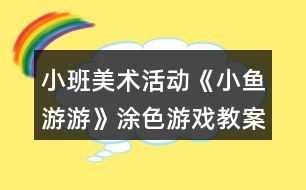 小班美术活动《小鱼游游》涂色游戏教案